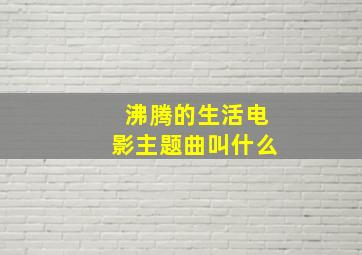 沸腾的生活电影主题曲叫什么